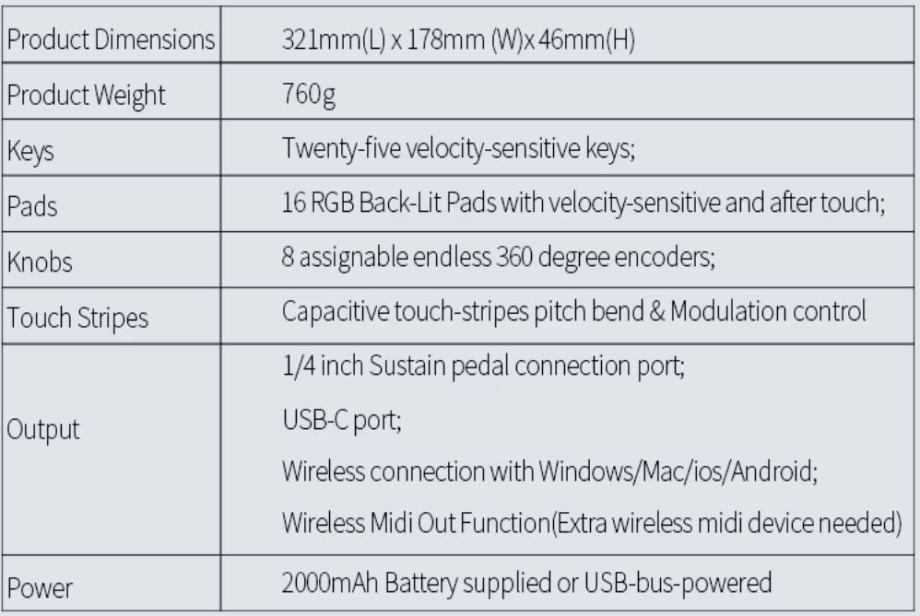 | Product Dimensions | 321mm(L) x 178mm (W)x 46mm(H) |
|---|---|
| Product Weight | 760g |
| Keys | Twenty-five velocity-sensitive keys; |
| Pads | 16 RGB Back-Lit Pads with velocity-sensitive and after touch; |
| Knobs | 8 assignable endless 360 degree encoders; |
| Touch Stripes | Capacitive touch-stripes pitch bend & Modulation control |
| Output | 1/4 inch Sustain pedal connection port; USB-C port; Wireless connection with Windows/Mac/ios/Android; Wireless Midi Out Function(Extra wireless midi device needed) |
| Power | 2000mAh Battery supplied or USB-bus-powered |